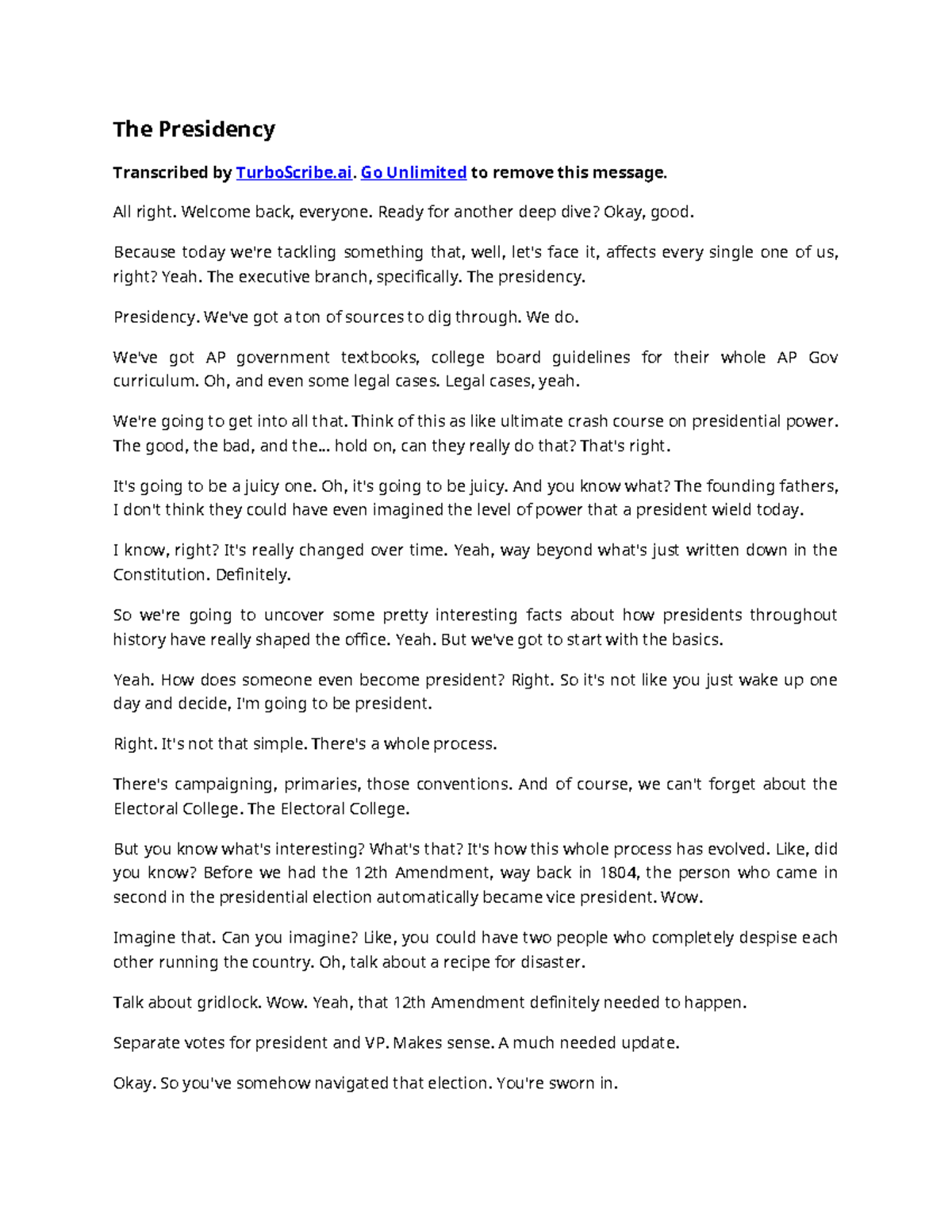 The Presidency

Transcribed by TurboScribe.ai. Go Unlimited to remove this message.

All right. Welcome back, everyone. Ready for another deep dive? Okay, good.

Because today we're tackling something that, well, let's face it, affects every single one of us, right? Yeah. The executive branch, specifically. The presidency.

Presidency. We've got a ton of sources to dig through. We do.

We've got AP government textbooks, college board guidelines for their whole AP Gov curriculum. Oh, and even some legal cases. Legal cases, yeah.

We're going to get into all that. Think of this as like ultimate crash course on presidential power. The good, the bad, and the... hold on, can they really do that? That's right.

It's going to be a juicy one. Oh, it's going to be juicy. And you know what? The founding fathers, I don't think they could have even imagined the level of power that a president wield today.

I know, right? It's really changed over time. Yeah, way beyond what's just written down in the Constitution. Definitely.

So we're going to uncover some pretty interesting facts about how presidents throughout history have really shaped the office. Yeah. But we've got to start with the basics.

Yeah. How does someone even become president? Right. So it's not like you just wake up one day and decide, I'm going to be president.

Right. It's not that simple. There's a whole process.

There's campaigning, primaries, those conventions. And of course, we can't forget about the Electoral College. The Electoral College.

But you know what's interesting? What's that? It's how this whole process has evolved. Like, did you know? Before we had the 12th Amendment, way back in 1804, the person who came in second in the presidential election automatically became vice president. Wow.

Imagine that. Can you imagine? Like, you could have two people who completely despise each other running the country. Oh, talk about a recipe for disaster.

Talk about gridlock. Wow. Yeah, that 12th Amendment definitely needed to happen.

Separate votes for president and VP. Makes sense. A much needed update.

Okay. So you've somehow navigated that election. You're sworn in.